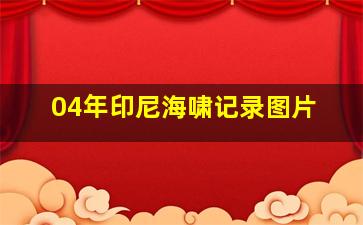 04年印尼海啸记录图片